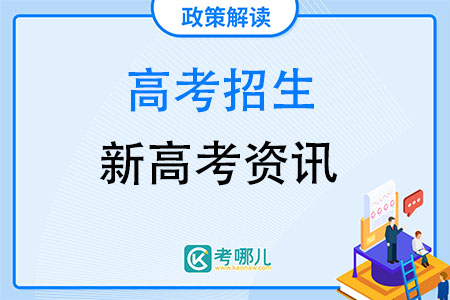 政策解读

高考招生

新高考资讯

考哪儿
www.kaonaw.com